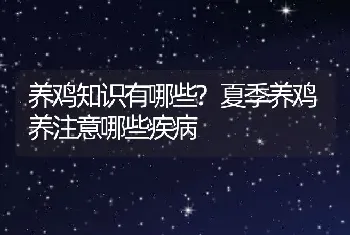 养鸡知识有哪些？夏季养鸡养注意哪些疾病